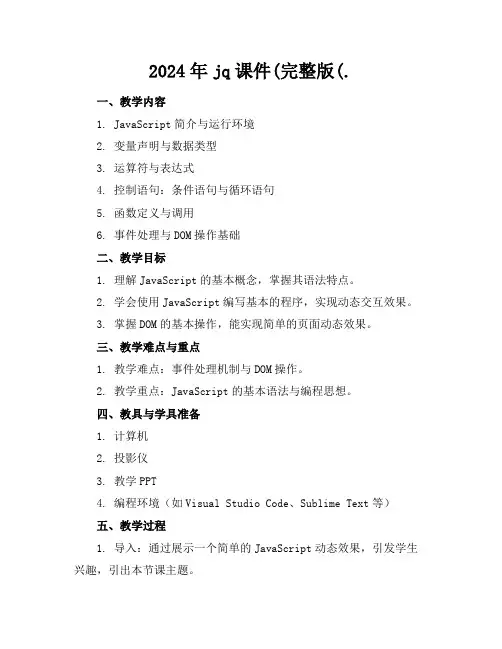 2024年jq课件(完整版(.

一、教学内容

1. JavaScript简介与运行环境

2. 变量声明与数据类型

3. 运算符与表达式

4. 控制语句：条件语句与循环语句

5. 函数定义与调用

6. 事件处理与DOM操作基础

二、教学目标

1. 理解JavaScript的基本概念，掌握其语法特点。

2. 学会使用JavaScript编写基本的程序，实现动态交互效果。

3. 掌握DOM的基本操作，能实现简单的页面动态效果。

三、教学难点与重点

1. 教学难点：事件处理机制与DOM操作。

2. 教学重点：JavaScript的基本语法与编程思想。

四、教具与学具准备

1. 计算机

2. 投影仪

3. 教学PPT

4. 编程环境（如Visual Studio Code、Sublime Text等）

五、教学过程

1. 导入：通过展示一个简单的JavaScript动态效果，引发学生兴趣，引出本节课主题。